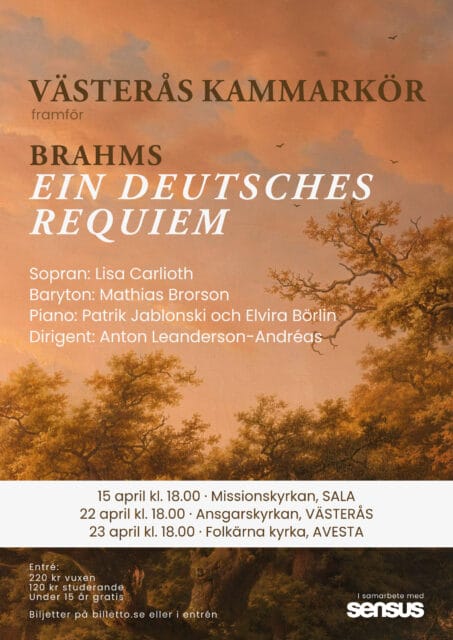 VÄSTERÅS KAMMARKÖR
framför

BRAHMS
EIN DEUTSCHES REQUIEM

Sopran: Lisa Carlioth
Baryton: Mathias Brorson
Piano: Patrik Jablonski och Elvira Börlin
Dirigent: Anton Leanderson-Andréas

15 april kl. 18.00 · Missionskyrkan, SALA
22 april kl. 18.00 · Ansgarskyrkan, VÄSTERÅS
23 april kl. 18.00 · Folkärna kyrka, AVESTA

Entré:
220 kr vuxen
120 kr studerande
Under 15 år gratis

Biljetter på billetto.se eller i entrén

I samarbete med
sensus